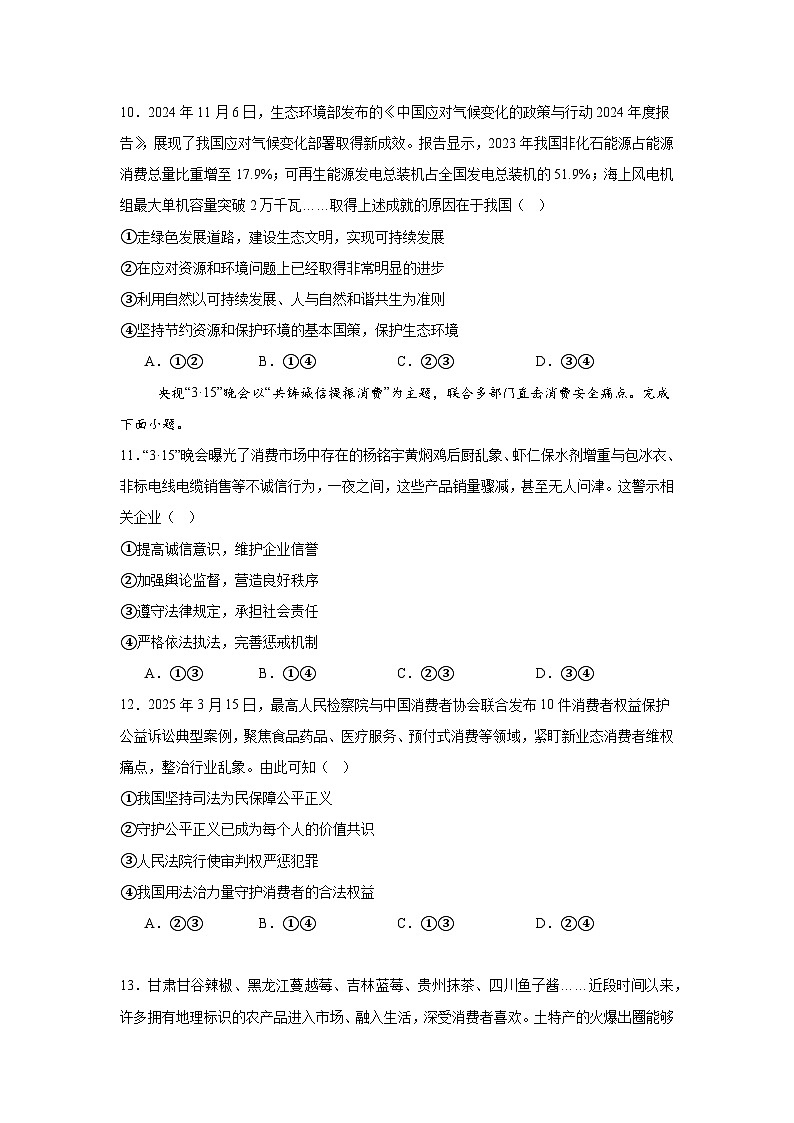 10．2024 年 11 月 6 日，生态环境部发布的《中国应对气候变化的政策与行动 2024 年度报告》展现了我国应对气候变化部署取得新成效。报告显示，2023 年我国非化石能源占能源消费总量比重增至 17.9%；可再生能源发电总装机占全国发电总装机的 51.9%；海上风电机组最大单机容量突破 2 万千瓦……取得上述成就的原因在于我国（   ）

①走绿色发展道路，建设生态文明，实现可持续发展

②在应对资源和环境问题上已经取得非常明显的进步

③利用自然以可持续发展、人与自然和谐共生为准则

④坚持节约资源和保护环境的基本国策，保护生态环境

A．①②　　B．①④　　C．②③　　D．③④

央视“3·15”晚会以“共铸诚信提振消费”为主题，联合多部门直击消费安全痛点。完成下面小题。

11．“3·15”晚会曝光了消费市场中存在的杨铭宇黄焖鸡后厨乱象、虾仁保水剂增重与包冰衣、非标电线电缆销售等不诚信行为，一夜之间，这些产品销量骤减，甚至无人问津。这警示相关企业（   ）

①提高诚信意识，维护企业信誉

②加强舆论监督，营造良好秩序

③遵守法律规定，承担社会责任

④严格依法执法，完善惩戒机制

A．①③　　B．①④　　C．②③　　D．③④

12．2025 年 3 月 15 日，最高人民检察院与中国消费者协会联合发布 10 件消费者权益保护公益诉讼典型案例，聚焦食品药品、医疗服务、预付式消费等领域，紧盯新业态消费者维权痛点，整治行业乱象。由此可知（   ）

①我国坚持司法为民保障公平正义

②守护公平正义已成为每个人的价值共识

③人民法院行使审判权严惩犯罪

④我国用法治力量守护消费者的合法权益

A．②③　　B．①④　　C．①③　　D．②④

13．甘肃甘谷辣椒、黑龙江蔓越莓、吉林蓝莓、贵州抹茶、四川鱼子酱……近段时间以来，许多拥有地理标识的农产品进入市场、融入生活，深受消费者喜欢。土特产的火爆出圈能够